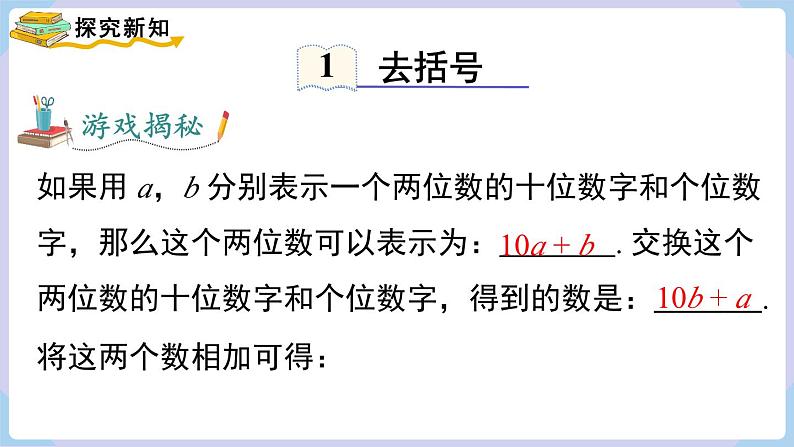 探究新知

1 去括号

游戏揭秘

如果用 $a$，$b$ 分别表示一个两位数的十位数字和个位数字，那么这个两位数可以表示为：$10a+b$. 交换这个两位数的十位数字和个位数字，得到的数是：$10b+a$. 将这两个数相加可得：